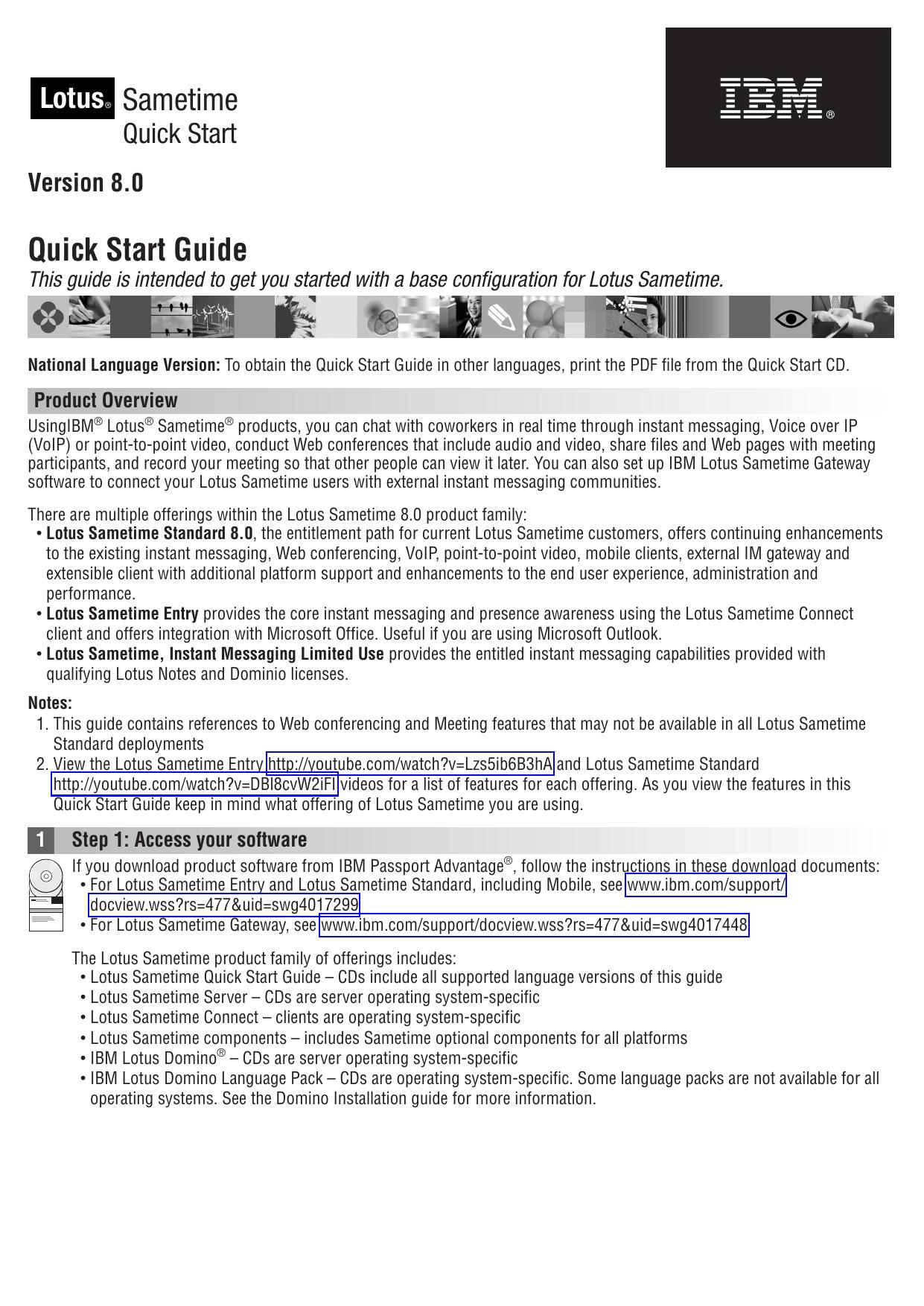 Lotus® Sametime
Quick Start

IBM®

Version 8.0

Quick Start Guide
This guide is intended to get you started with a base configuration for Lotus Sametime.

National Language Version: To obtain the Quick Start Guide in other languages, print the PDF file from the Quick Start CD.

Product Overview
UsingIBM® Lotus® Sametime® products, you can chat with coworkers in real time through instant messaging, Voice over IP (VoIP) or point-to-point video, conduct Web conferences that include audio and video, share files and Web pages with meeting participants, and record your meeting so that other people can view it later. You can also set up IBM Lotus Sametime Gateway software to connect your Lotus Sametime users with external instant messaging communities.

There are multiple offerings within the Lotus Sametime 8.0 product family:
• Lotus Sametime Standard 8.0, the entitlement path for current Lotus Sametime customers, offers continuing enhancements to the existing instant messaging, Web conferencing, VoIP, point-to-point video, mobile clients, external IM gateway and extensible client with additional platform support and enhancements to the end user experience, administration and performance.
• Lotus Sametime Entry provides the core instant messaging and presence awareness using the Lotus Sametime Connect client and offers integration with Microsoft Office. Useful if you are using Microsoft Outlook.
• Lotus Sametime, Instant Messaging Limited Use provides the entitled instant messaging capabilities provided with qualifying Lotus Notes and Dominio licenses.

Notes:
1. This guide contains references to Web conferencing and Meeting features that may not be available in all Lotus Sametime Standard deployments
2. View the Lotus Sametime Entry http://youtube.com/watch?v=Lzs5ib6B3hA and Lotus Sametime Standard http://youtube.com/watch?v=DBl8cvW2iFI videos for a list of features for each offering. As you view the features in this Quick Start Guide keep in mind what offering of Lotus Sametime you are using.

1 Step 1: Access your software
If you download product software from IBM Passport Advantage®, follow the instructions in these download documents:
• For Lotus Sametime Entry and Lotus Sametime Standard, including Mobile, see www.ibm.com/support/docview.wss?rs=477&uid=swg4017299
• For Lotus Sametime Gateway, see www.ibm.com/support/docview.wss?rs=477&uid=swg4017448

The Lotus Sametime product family of offerings includes:
• Lotus Sametime Quick Start Guide – CDs include all supported language versions of this guide
• Lotus Sametime Server – CDs are server operating system-specific
• Lotus Sametime Connect – clients are operating system-specific
• Lotus Sametime components – includes Sametime optional components for all platforms
• IBM Lotus Domino® – CDs are server operating system-specific
• IBM Lotus Domino Language Pack – CDs are operating system-specific. Some language packs are not available for all operating systems. See the Domino Installation guide for more information.